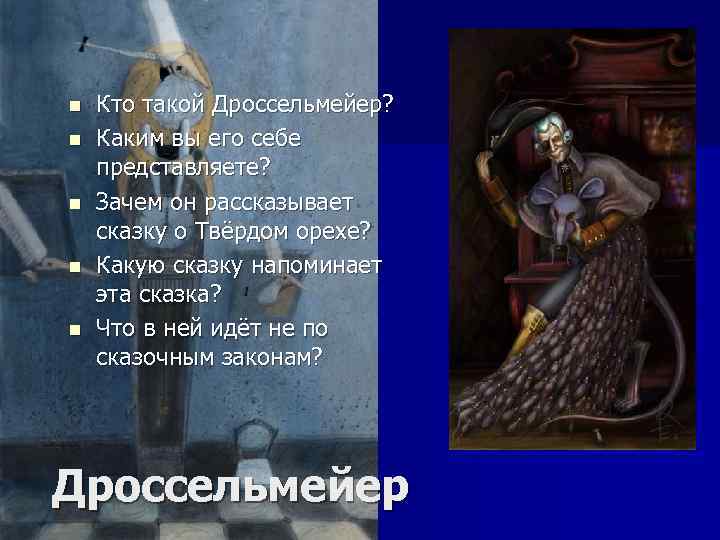 - Кто такой Дроссельмейер?
- Каким вы его себе представляете?
- Зачем он рассказывает сказку о Твёрдом орехе?
- Какую сказку напоминает эта сказка?
- Что в ней идёт не по сказочным законам?

Дроссельмейер